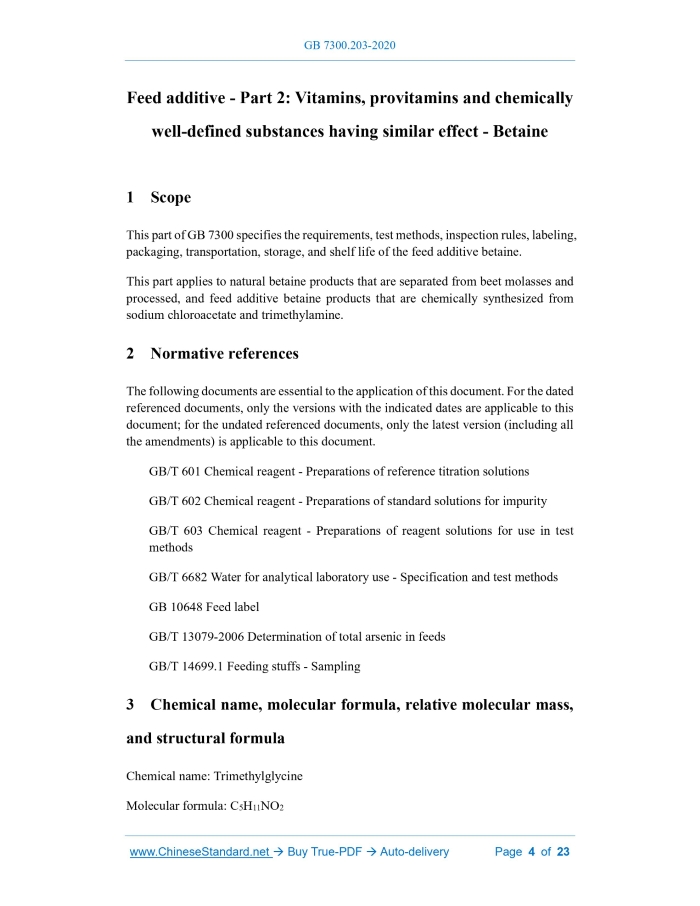 GB 7300.203-2020

Feed additive - Part 2: Vitamins, provitamins and chemically well-defined substances having similar effect - Betaine

1 Scope

This part of GB 7300 specifies the requirements, test methods, inspection rules, labeling, packaging, transportation, storage, and shelf life of the feed additive betaine.

This part applies to natural betaine products that are separated from beet molasses and processed, and feed additive betaine products that are chemically synthesized from sodium chloroacetate and trimethylamine.

2 Normative references

The following documents are essential to the application of this document. For the dated referenced documents, only the versions with the indicated dates are applicable to this document; for the undated referenced documents, only the latest version (including all the amendments) is applicable to this document.

GB/T 601 Chemical reagent - Preparations of reference titration solutions

GB/T 602 Chemical reagent - Preparations of standard solutions for impurity

GB/T 603 Chemical reagent - Preparations of reagent solutions for use in test methods

GB/T 6682 Water for analytical laboratory use - Specification and test methods

GB 10648 Feed label

GB/T 13079-2006 Determination of total arsenic in feeds

GB/T 14699.1 Feeding stuffs - Sampling

3 Chemical name, molecular formula, relative molecular mass, and structural formula

Chemical name: Trimethylglycine

Molecular formula: $C_5H_{11}NO_2$

www.ChineseStandard.net → Buy True-PDF → Auto-delivery Page 4 of 23